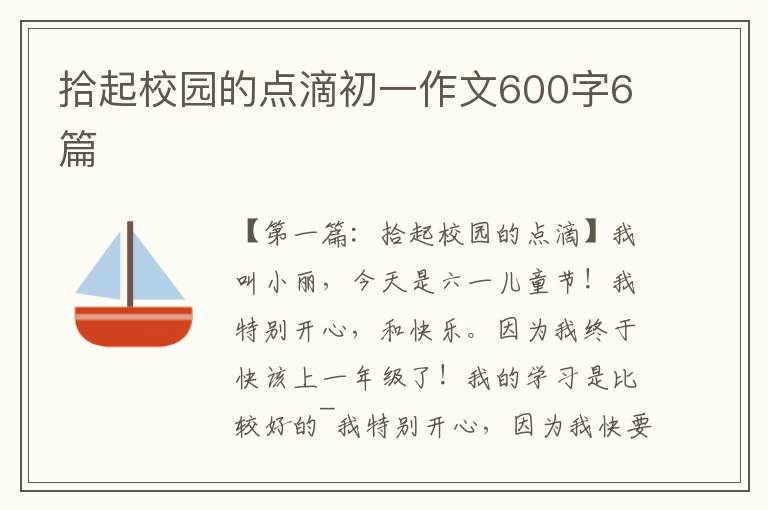 拾起校园的点滴初一作文600字6篇

【第一篇：拾起校园的点滴】我叫小丽，今天是六一儿童节！我特别开心，和快乐。因为我终于快该上一年级了！我的学习是比较好的¯我特别开心，因为我快要